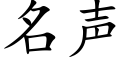 名声